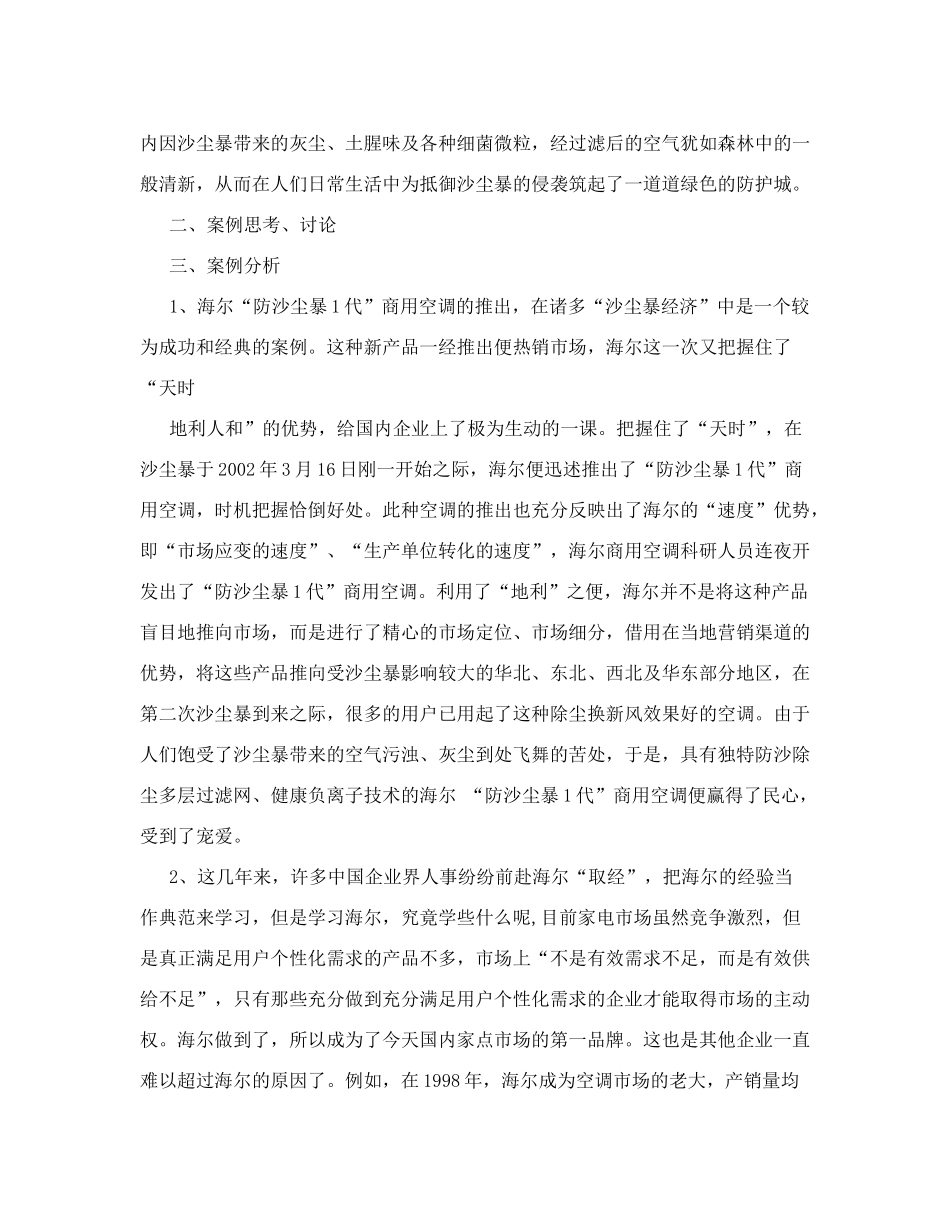 内因沙尘暴带来的灰尘、土腥味及各种细菌微粒，经过滤后的空气犹如森林中的一般清新，从而在人们日常生活中为抵御沙尘暴的侵袭筑起了一道道绿色的防护城。

二、案例思考、讨论

三、案例分析

1、海尔“防沙尘暴1代”商用空调的推出，在诸多“沙尘暴经济”中是一个较为成功和经典的案例。这种新产品一经推出便热销市场，海尔这一次又把握住了“天时

地利人和”的优势，给国内企业上了极为生动的一课。把握住了“天时”，在沙尘暴于2002年3月16日刚一开始之际，海尔便迅述推出了“防沙尘暴1代”商用空调，时机把握恰倒好处。此种空调的推出也充分反映出了海尔的“速度”优势，即“市场应变的速度”、“生产单位转化的速度”，海尔商用空调科研人员连夜开发出了“防沙尘暴1代”商用空调。利用了“地利”之便，海尔并不是将这种产品盲目地推向市场，而是进行了精心的市场定位、市场细分，借用在当地营销渠道的优势，将这些产品推向受沙尘暴影响较大的华北、东北、西北及华东部分地区，在第二次沙尘暴到来之际，很多的用户已用起了这种除尘换新风效果好的空调。由于人们饱受了沙尘暴带来的空气污浊、灰尘到处飞舞的苦处，于是，具有独特防沙除尘多层过滤网、健康负离子技术的海尔 “防沙尘暴1代”商用空调便赢得了民心，受到了宠爱。

2、这几年来，许多中国企业界人事纷纷前赴海尔“取经”，把海尔的经验当作典范来学习，但是学习海尔，究竟学些什么呢,目前家电市场虽然竞争激烈，但是真正满足用户个性化需求的产品不多，市场上“不是有效需求不足，而是有效供给不足”，只有那些充分做到充分满足用户个性化需求的企业才能取得市场的主动权。海尔做到了，所以成为了今天国内家点市场的第一品牌。这也是其他企业一直难以超过海尔的原因了。例如，在1998年，海尔成为空调市场的老大，产销量均